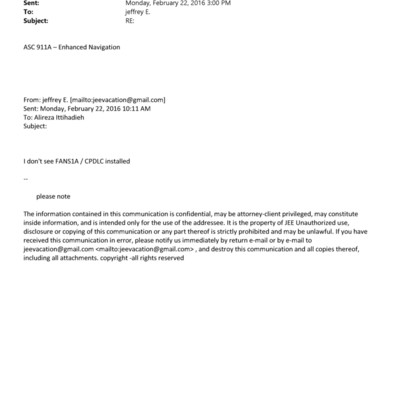 Sent: Monday, February 22, 2016 3:00 PM
To: jeffrey E.
Subject: RE:

ASC 911A – Enhanced Navigation

From: jeffrey E. [mailto:jeevacation@gmail.com]
Sent: Monday, February 22, 2016 10:11 AM
To: Alireza Ittihadieh
Subject:

I don't see FANS1A / CPDLC installed

--

please note

The information contained in this communication is confidential, may be attorney-client privileged, may constitute inside information, and is intended only for the use of the addressee. It is the property of JEE Unauthorized use, disclosure or copying of this communication or any part thereof is strictly prohibited and may be unlawful. If you have received this communication in error, please notify us immediately by return e-mail or by e-mail to jeevacation@gmail.com <mailto:jeevacation@gmail.com> , and destroy this communication and all copies thereof, including all attachments. copyright -all rights reserved